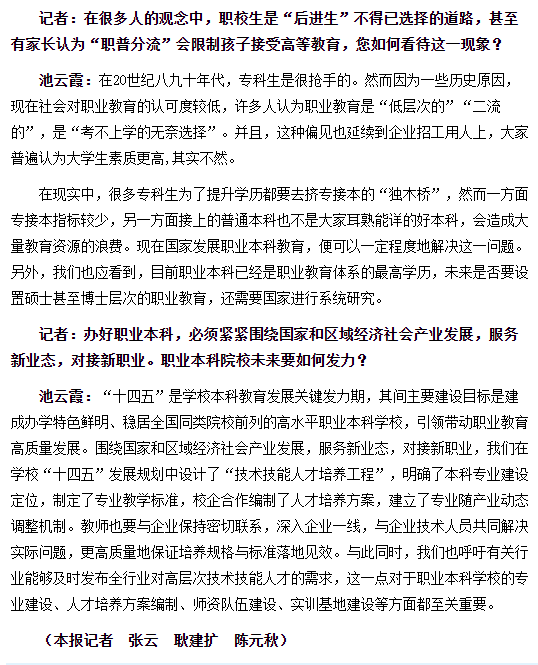 记者：在很多人的观念中，职校生是“后进生”不得已选择的道路，甚至有家长认为“职普分流”会限制孩子接受高等教育，您如何看待这一现象？

池云霞：在20世纪八九十年代，专科生是很抢手的。然而因为一些历史原因，现在社会对职业教育的认可度较低，许多人认为职业教育是“低层次的”“二流的”，是“考不上学的无奈选择”。并且，这种偏见也延续到企业招工用人上，大家普遍认为大学生素质更高，其实不然。

在现实中，很多专科生为了提升学历都要去挤专接本的“独木桥”，然而一方面专接本指标较少，另一方面接上的普通本科也不是大家耳熟能详的好本科，会造成大量教育资源的浪费。现在国家发展职业本科教育，便可以一定程度地解决这一问题。另外，我们也应看到，目前职业本科已经是职业教育体系的最高学历，未来是否要设置硕士甚至博士层次的职业教育，还需要国家进行系统研究。

记者：办好职业本科，必须紧紧围绕国家和区域经济社会产业发展，服务新业态，对接新职业。职业本科院校未来要如何发力？

池云霞：“十四五”是学校本科教育发展关键发力期，其间主要建设目标是建成办学特色鲜明、稳居全国同类院校前列的高水平职业本科学校，引领带动职业教育高质量发展。围绕国家和区域经济社会产业发展，服务新业态，对接新职业，我们在学校“十四五”发展规划中设计了“技术技能人才培养工程”，明确了本科专业建设定位，制定了专业教学标准，校企合作编制了人才培养方案，建立了专业随产业动态调整机制。教师也要与企业保持密切联系，深入企业一线，与企业技术人员共同解决实际问题，更高质量地保证培养规格与标准落地见效。与此同时，我们也呼吁有关行业能够及时发布全行业对高层次技术技能人才的需求，这一点对于职业本科学校的专业建设、人才培养方案编制、师资队伍建设、实训基地建设等方面都至关重要。

（本报记者　张云　耿建扩　陈元秋）